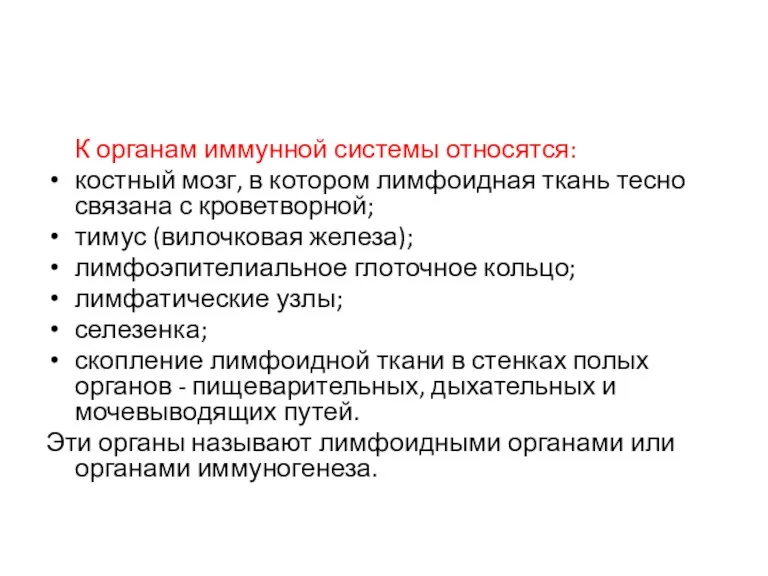 К органам иммунной системы относятся:
• костный мозг, в котором лимфоидная ткань тесно связана с кроветворной;
• тимус (вилочковая железа);
• лимфоэпителиальное глоточное кольцо;
• лимфатические узлы;
• селезенка;
• скопление лимфоидной ткани в стенках полых органов - пищеварительных, дыхательных и мочевыводящих путей.
Эти органы называют лимфоидными органами или органами иммуногенеза.